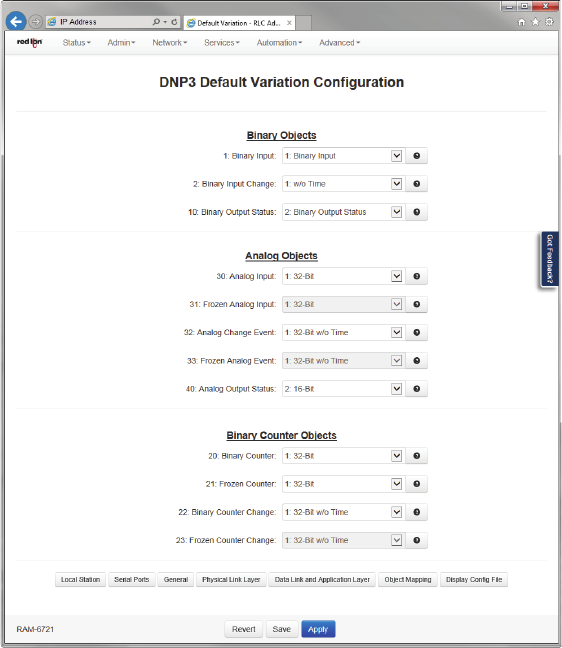 IP Address
Default Variation - RLC Ad...

red lion
Status
Admin
Network
Services
Automation
Advanced

DNP3 Default Variation Configuration

Binary Objects

1: Binary Input: 1: Binary Input
2: Binary Input Change: 1: w/o Time
10: Binary Output Status: 2: Binary Output Status

Analog Objects

30: Analog Input: 1: 32-Bit
31: Frozen Analog Input: 1: 32-Bit
32: Analog Change Event: 1: 32-Bit w/o Time
33: Frozen Analog Event: 1: 32-Bit w/o Time
40: Analog Output Status: 2: 16-Bit

Binary Counter Objects

20: Binary Counter: 1: 32-Bit
21: Frozen Counter: 1: 32-Bit
22: Binary Counter Change: 1: 32-Bit w/o Time
23: Frozen Counter Change: 1: 32-Bit w/o Time

Got Feedback?

Local Station
Serial Ports
General
Physical Link Layer
Data Link and Application Layer
Object Mapping
Display Config File

RAM-6721
Revert
Save
Apply